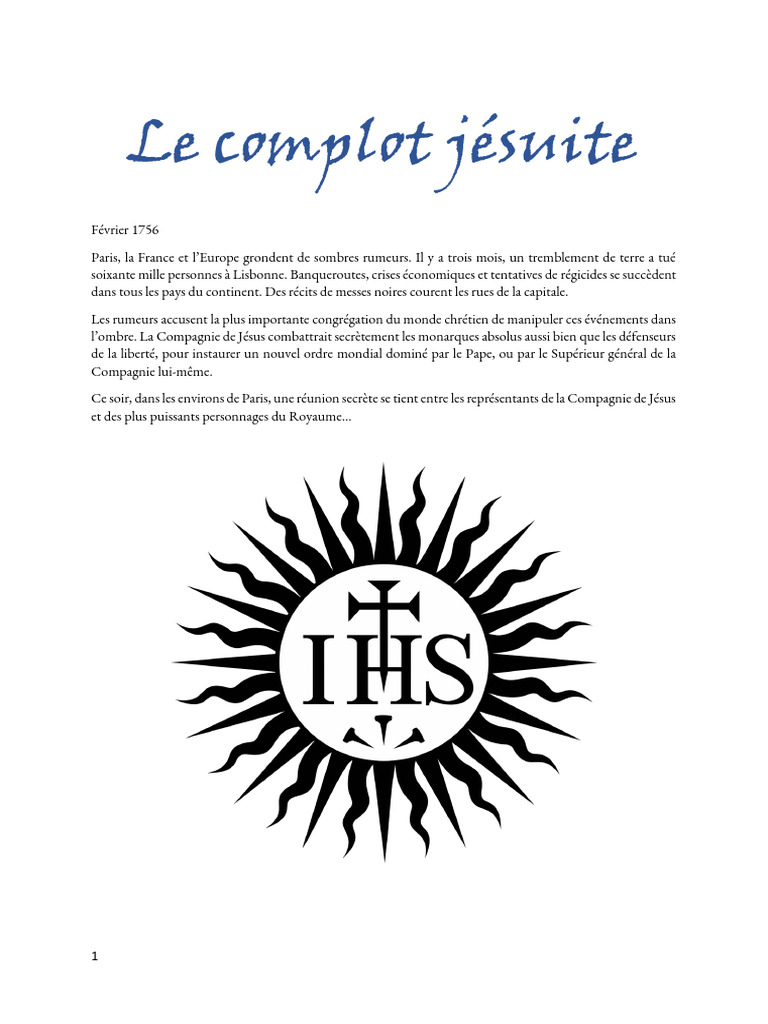 Le complot jésuite

Février 1756

Paris, la France et l'Europe grondent de sombres rumeurs. Il y a trois mois, un tremblement de terre a tué soixante mille personnes à Lisbonne. Banqueroutes, crises économiques et tentatives de régicides se succèdent dans tous les pays du continent. Des récits de messes noires courent les rues de la capitale.

Les rumeurs accusent la plus importante congrégation du monde chrétien de manipuler ces événements dans l'ombre. La Compagnie de Jésus combattrait secrètement les monarques absolus aussi bien que les défenseurs de la liberté, pour instaurer un nouvel ordre mondial dominé par le Pape, ou par le Supérieur général de la Compagnie lui-même.

Ce soir, dans les environs de Paris, une réunion secrète se tient entre les représentants de la Compagnie de Jésus et des plus puissants personnages du Royaume…

IHS

1